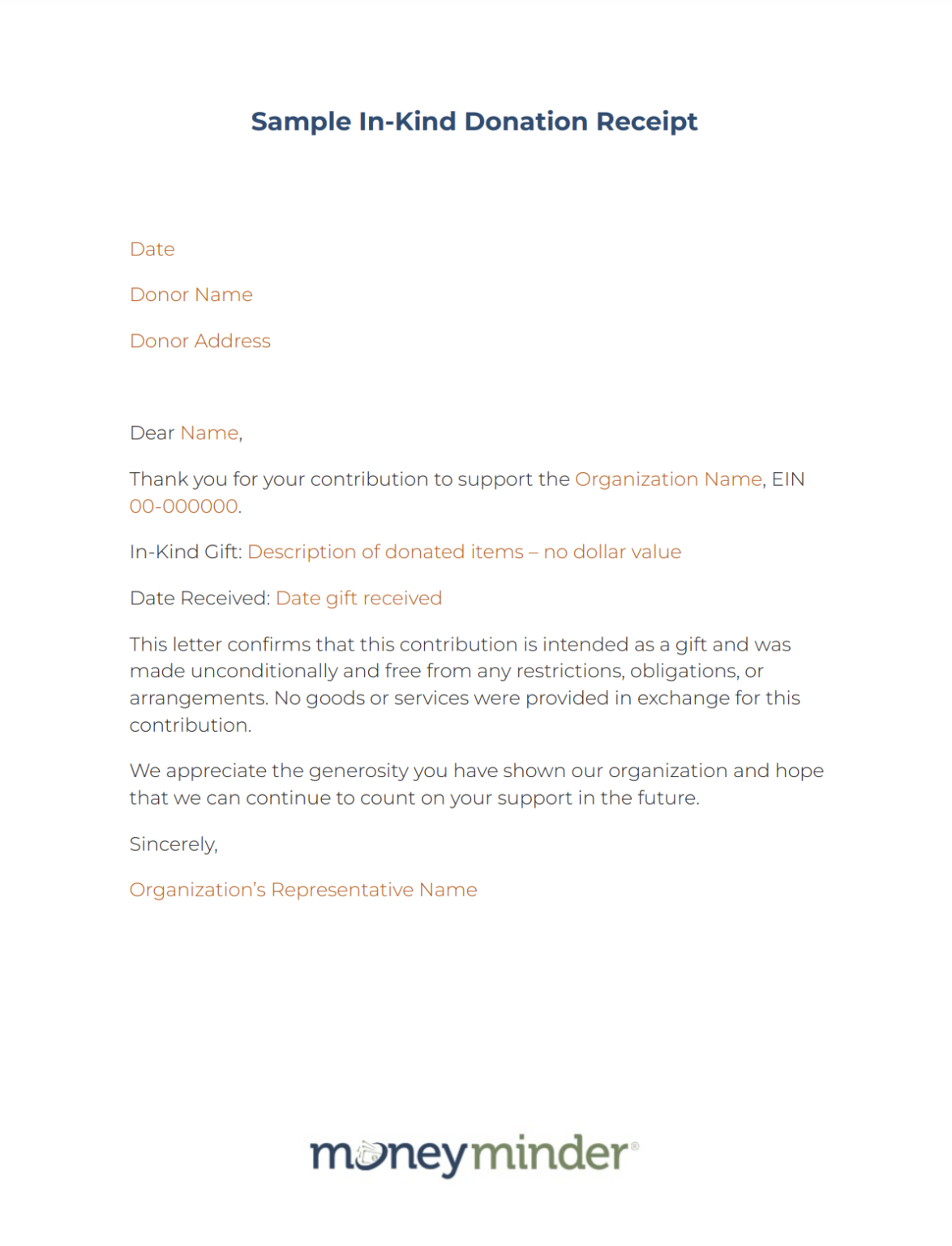 Sample In-Kind Donation Receipt

Date

Donor Name

Donor Address

Dear Name,

Thank you for your contribution to support the Organization Name, EIN 00-000000.

In-Kind Gift: Description of donated items – no dollar value

Date Received: Date gift received

This letter confirms that this contribution is intended as a gift and was made unconditionally and free from any restrictions, obligations, or arrangements. No goods or services were provided in exchange for this contribution.

We appreciate the generosity you have shown our organization and hope that we can continue to count on your support in the future.

Sincerely,

Organization's Representative Name

moneyminder®